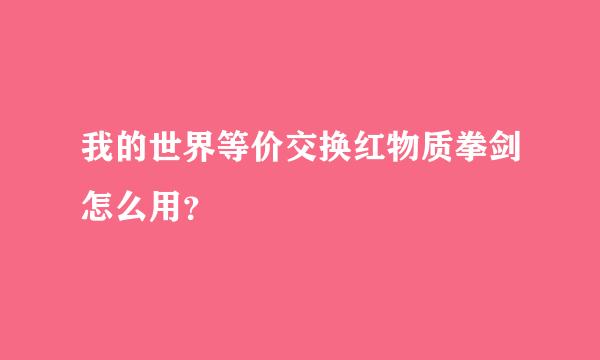 我的世界等价交换红物质拳剑怎么用?